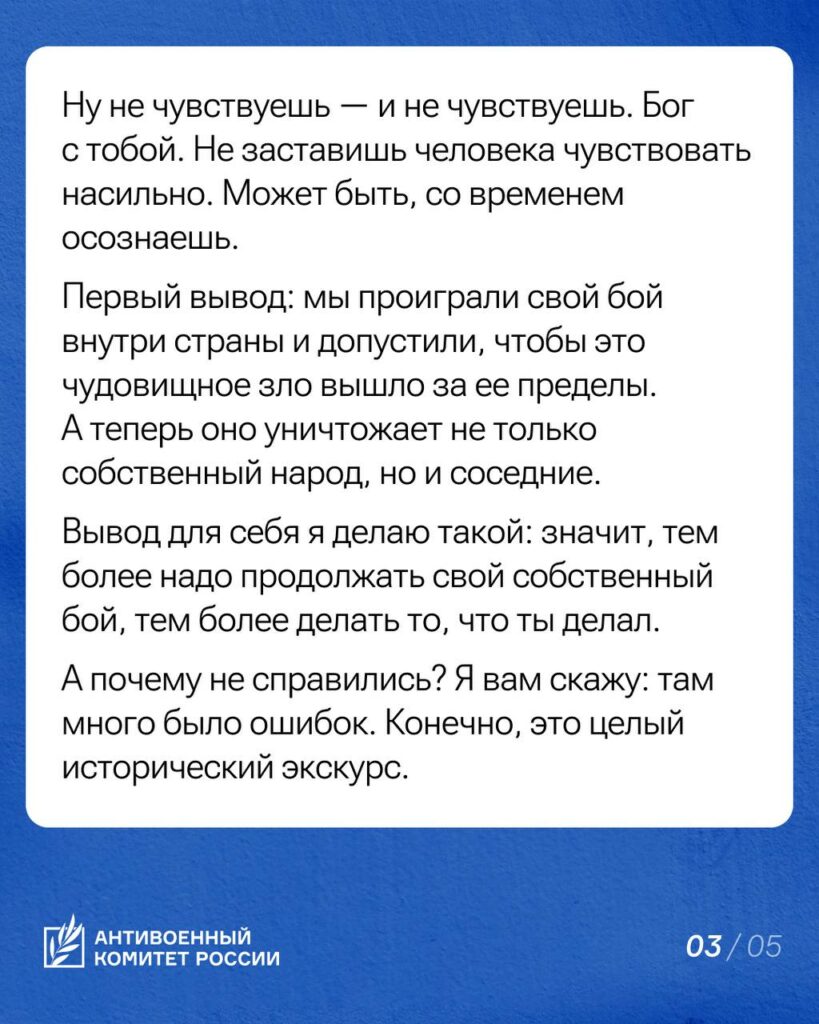 Ну не чувствуешь — и не чувствуешь. Бог с тобой. Не заставишь человека чувствовать насильно. Может быть, со временем осознаешь.

Первый вывод: мы проиграли свой бой внутри страны и допустили, чтобы это чудовищное зло вышло за ее пределы. А теперь оно уничтожает не только собственный народ, но и соседние.

Вывод для себя я делаю такой: значит, тем более надо продолжать свой собственный бой, тем более делать то, что ты делал.

А почему не справились? Я вам скажу: там много было ошибок. Конечно, это целый исторический экскурс.

АНТИВОЕННЫЙ КОМИТЕТ РОССИИ

03 / 05